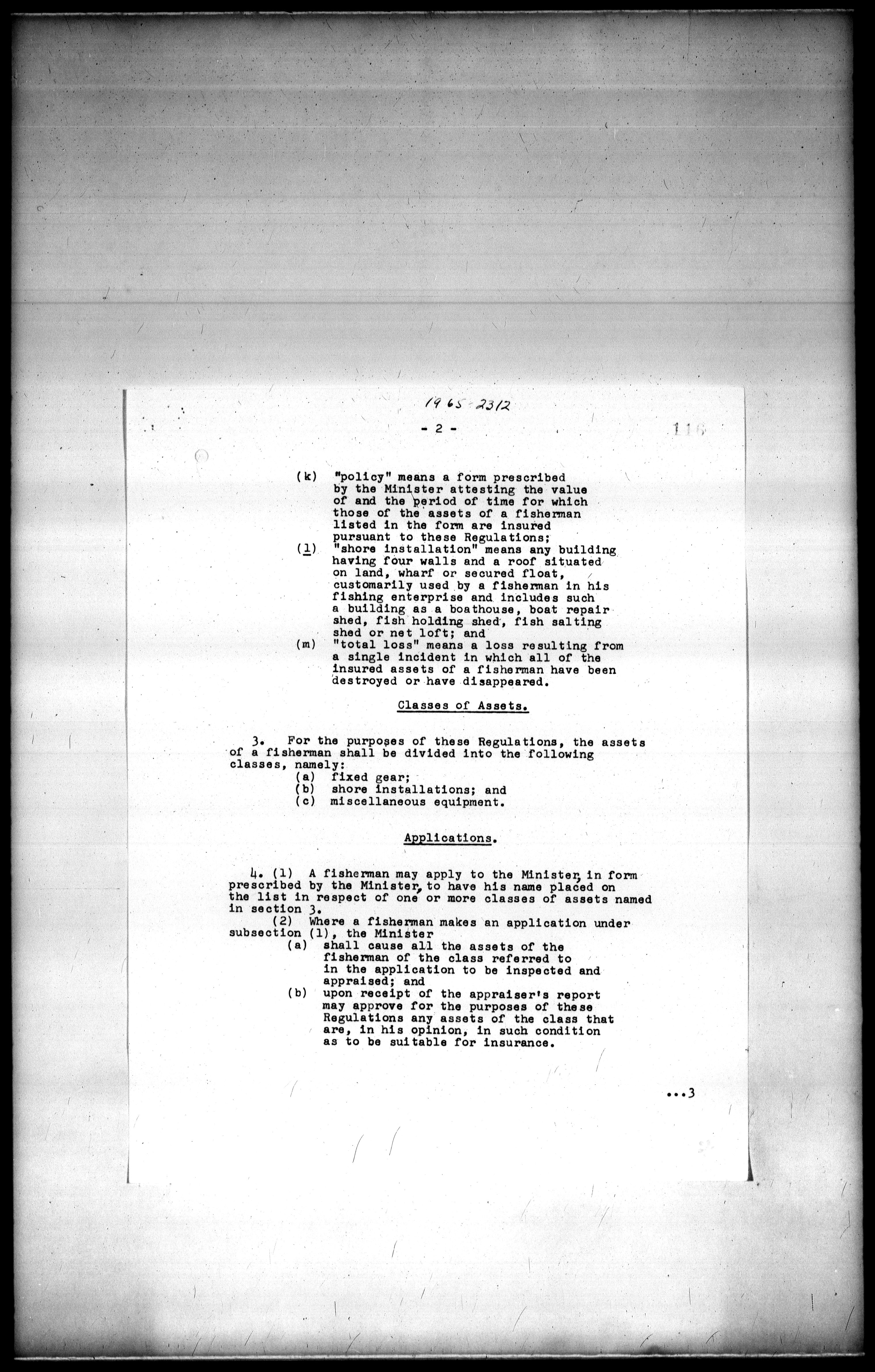 1965-2312

- 2 -

116

(k) "policy" means a form prescribed by the Minister attesting the value of and the period of time for which those of the assets of a fisherman listed in the form are insured pursuant to these Regulations;

(l) "shore installation" means any building having four walls and a roof situated on land, wharf or secured float, customarily used by a fisherman in his fishing enterprise and includes such a building as a boathouse, boat repair shed, fish holding shed, fish salting shed or net loft; and

(m) "total loss" means a loss resulting from a single incident in which all of the insured assets of a fisherman have been destroyed or have disappeared.

Classes of Assets.

3. For the purposes of these Regulations, the assets of a fisherman shall be divided into the following classes, namely:
(a) fixed gear;
(b) shore installations; and
(c) miscellaneous equipment.

Applications.

4. (1) A fisherman may apply to the Minister, in form prescribed by the Minister, to have his name placed on the list in respect of one or more classes of assets named in section 3.
(2) Where a fisherman makes an application under subsection (1), the Minister
(a) shall cause all the assets of the fisherman of the class referred to in the application to be inspected and appraised; and
(b) upon receipt of the appraiser's report may approve for the purposes of these Regulations any assets of the class that are, in his opinion, in such condition as to be suitable for insurance.

...3